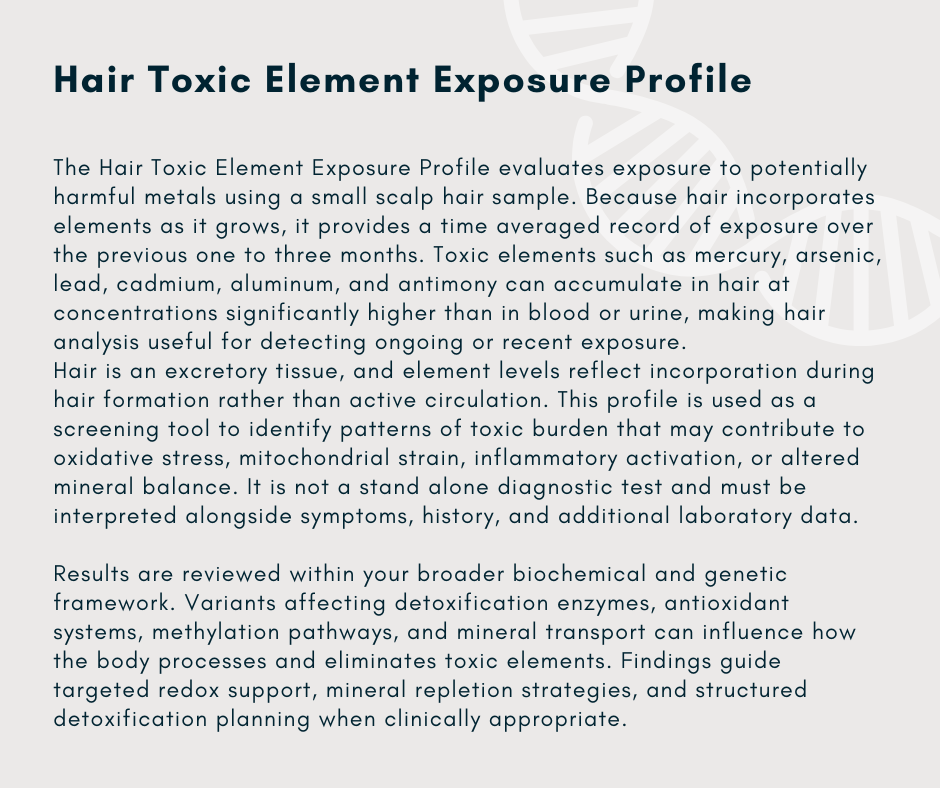 Hair Toxic Element Exposure Profile

The Hair Toxic Element Exposure Profile evaluates exposure to potentially harmful metals using a small scalp hair sample. Because hair incorporates elements as it grows, it provides a time averaged record of exposure over the previous one to three months. Toxic elements such as mercury, arsenic, lead, cadmium, aluminum, and antimony can accumulate in hair at concentrations significantly higher than in blood or urine, making hair analysis useful for detecting ongoing or recent exposure.
Hair is an excretory tissue, and element levels reflect incorporation during hair formation rather than active circulation. This profile is used as a screening tool to identify patterns of toxic burden that may contribute to oxidative stress, mitochondrial strain, inflammatory activation, or altered mineral balance. It is not a stand alone diagnostic test and must be interpreted alongside symptoms, history, and additional laboratory data.

Results are reviewed within your broader biochemical and genetic framework. Variants affecting detoxification enzymes, antioxidant systems, methylation pathways, and mineral transport can influence how the body processes and eliminates toxic elements. Findings guide targeted redox support, mineral repletion strategies, and structured detoxification planning when clinically appropriate.